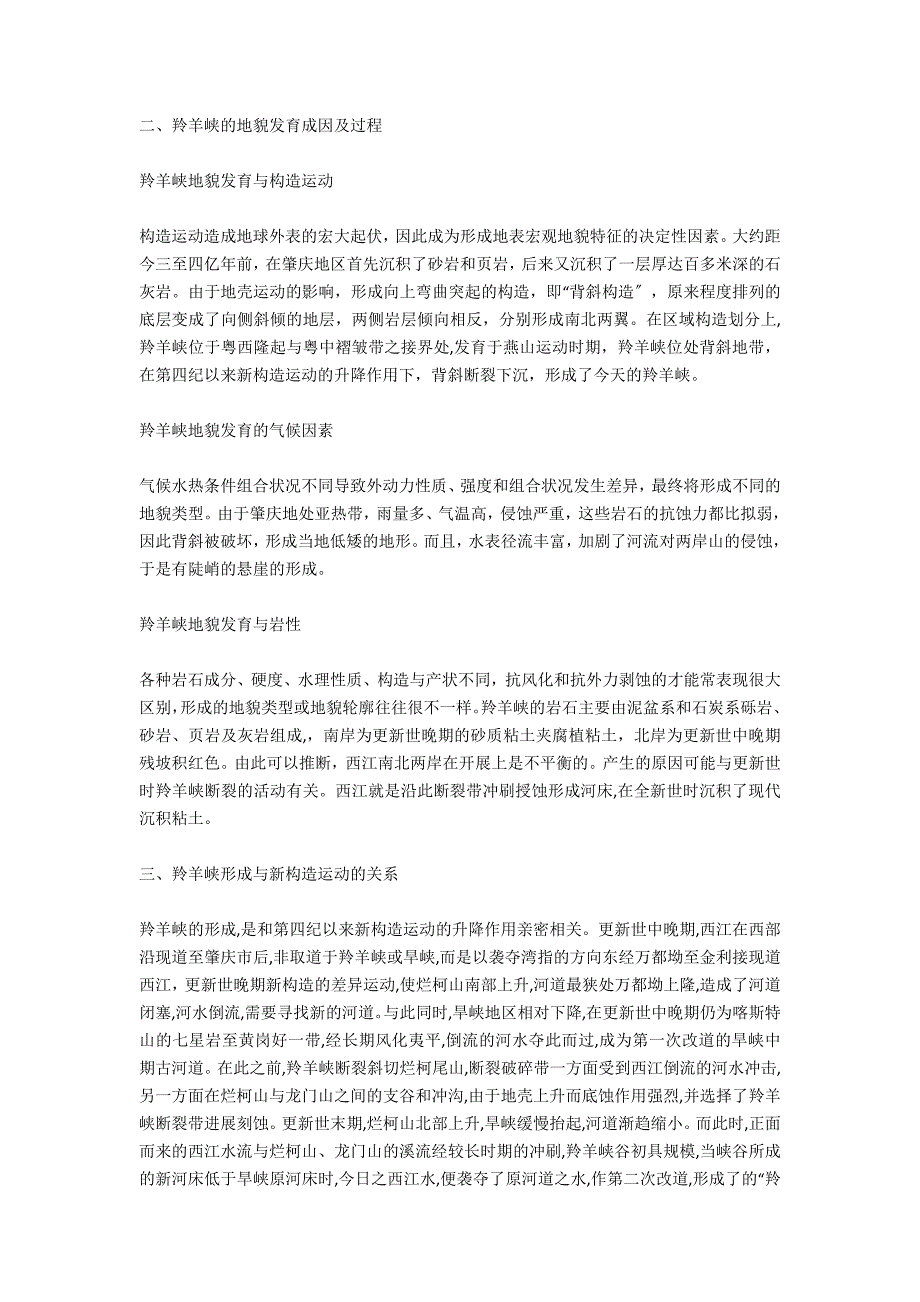 二、羚羊峡的地貌发育成因及过程

羚羊峡地貌发育与构造运动

构造运动造成地球外表的宏大起伏，因此成为形成地表宏观地貌特征的决定性因素。大约距今三至四亿年前，在肇庆地区首先沉积了砂岩和页岩，后来又沉积了一层厚达百多米深的石灰岩。由于地壳运动的影响，形成向上弯曲突起的构造，即“背斜构造″，原来程度排列的底层变成了向侧斜倾的地层，两侧岩层倾向相反，分别形成南北两翼。在区域构造划分上,羚羊峡位于粤西隆起与粤中褶皱带之接界处,发育于燕山运动时期，羚羊峡位处背斜地带，在第四纪以来新构造运动的升降作用下，背斜断裂下沉，形成了今天的羚羊峡。

羚羊峡地貌发育的气候因素

气候水热条件组合状况不同导致外动力性质、强度和组合状况发生差异，最终将形成不同的地貌类型。由于肇庆地处亚热带，雨量多、气温高，侵蚀严重，这些岩石的抗蚀力都比拟弱，因此背斜被破坏，形成当地低矮的地形。而且，水表径流丰富，加剧了河流对两岸山的侵蚀，于是有陡峭的悬崖的形成。

羚羊峡地貌发育与岩性

各种岩石成分、硬度、水理性质、构造与产状不同，抗风化和抗外力剥蚀的才能常表现很大区别,形成的地貌类型或地貌轮廓往往很不一样。羚羊峡的岩石主要由泥盆系和石炭系砾岩、砂岩、页岩及灰岩组成,，南岸为更新世晚期的砂质粘土夹腐植粘土，北岸为更新世中晚期残坡积红色。由此可以推断，西江南北两岸在开展上是不平衡的。产生的原因可能与更新世时羚羊峡断裂的活动有关。西江就是沿此断裂带冲刷授蚀形成河床,在全新世时沉积了现代沉积粘土。

三、羚羊峡形成与新构造运动的关系

羚羊峡的形成,是和第四纪以来新构造运动的升降作用亲密相关。更新世中晚期,西江在西部沿现道至肇庆市后,非取道于羚羊峡或旱峡,而是以袭夺湾指的方向东经万都坳至金利接现道西江，更新世晚期新构造的差异运动,使烂柯山南部上升,河道最狭处万都坳上隆,造成了河道闭塞,河水倒流,需要寻找新的河道。与此同时,旱峡地区相对下降,在更新世中晚期仍为喀斯特山的七星岩至黄岗好一带,经长期风化夷平,倒流的河水夺此而过,成为第一次改道的旱峡中期古河道。在此之前,羚羊峡断裂斜切烂柯尾山,断裂破碎带一方面受到西江倒流的河水冲击,另一方面在烂柯山与龙门山之间的支谷和冲沟,由于地壳上升而底蚀作用强烈,并选择了羚羊峡断裂带进展刻蚀。更新世末期,烂柯山北部上升,旱峡缓慢抬起,河道渐趋缩小。而此时,正面而来的西江水流与烂柯山、龙门山的溪流经较长时期的冲刷,羚羊峡谷初具规模,当峡谷所成的新河床低于旱峡原河床时,今日之西江水,便袭夺了原河道之水,作第二次改道,形成了的“羚